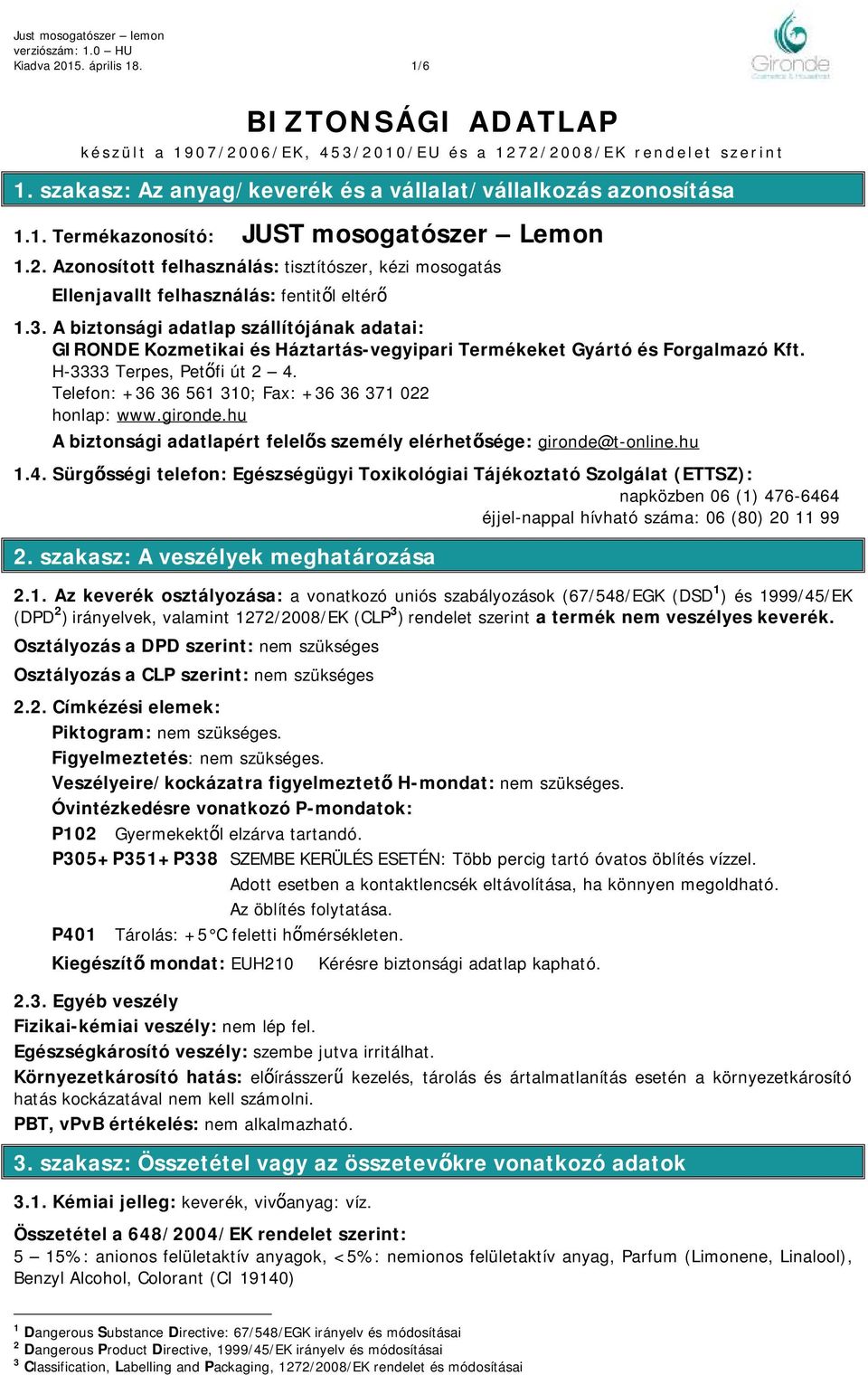 Just mosogatószer – lemon
verziószám: 1.0 – HU
Kiadva 2015. április 18.

1/6

Gironde
Cosmetics & Household

BIZTONSÁGI ADATLAP
készült a 1907/2006/EK, 453/2010/EU és a 1272/2008/EK rendelet szerint

1. szakasz: Az anyag/keverék és a vállalat/vállalkozás azonosítása

1.1. Termékazonosító: JUST mosogatószer – Lemon

1.2. Azonosított felhasználás: tisztítószer, kézi mosogatás
Ellenjavallt felhasználás: fentitől eltérő

1.3. A biztonsági adatlap szállítójának adatai:
GIRONDE Kozmetikai és Háztartás-vegyipari Termékeket Gyártó és Forgalmazó Kft.
H-3333 Terpes, Petőfi út 2 – 4.
Telefon: +36 36 561 310; Fax: +36 36 371 022
honlap: www.gironde.hu
A biztonsági adatlapért felelős személy elérhetősége: gironde@t-online.hu

1.4. Sürgősségi telefon: Egészségügyi Toxikológiai Tájékoztató Szolgálat (ETTSZ):
napközben 06 (1) 476-6464
éjjel-nappal hívható száma: 06 (80) 20 11 99

2. szakasz: A veszélyek meghatározása

2.1. Az keverék osztályozása: a vonatkozó uniós szabályozások (67/548/EGK (DSD$^1$) és 1999/45/EK (DPD$^2$) irányelvek, valamint 1272/2008/EK (CLP$^3$) rendelet szerint a termék nem veszélyes keverék.
Osztályozás a DPD szerint: nem szükséges
Osztályozás a CLP szerint: nem szükséges

2.2. Címkézési elemek:
Piktogram: nem szükséges.
Figyelmeztetés: nem szükséges.
Veszélyeire/kockázatra figyelmeztető H-mondat: nem szükséges.
Óvintézkedésre vonatkozó P-mondatok:
P102 Gyermekektől elzárva tartandó.
P305+P351+P338 SZEMBE KERÜLÉS ESETÉN: Több percig tartó óvatos öblítés vízzel. Adott esetben a kontaktlencsék eltávolítása, ha könnyen megoldható. Az öblítés folytatása.
P401 Tárolás: +5°C feletti hőmérsékleten.
Kiegészítő mondat: EUH210 Kérésre biztonsági adatlap kapható.

2.3. Egyéb veszély
Fizikai-kémiai veszély: nem lép fel.
Egészségkárosító veszély: szembe jutva irritálhat.
Környezetkárosító hatás: előírásszerű kezelés, tárolás és ártalmatlanítás esetén a környezetkárosító hatás kockázatával nem kell számolni.
PBT, vPvB értékelés: nem alkalmazható.

3. szakasz: Összetétel vagy az összetevőkre vonatkozó adatok

3.1. Kémiai jelleg: keverék, vivőanyag: víz.

Összetétel a 648/2004/EK rendelet szerint:
5 – 15%: anionos felületaktív anyagok, <5%: nemionos felületaktív anyag, Parfum (Limonene, Linalool), Benzyl Alcohol, Colorant (CI 19140)

$^1$ Dangerous Substance Directive: 67/548/EGK irányelv és módosításai
$^2$ Dangerous Product Directive, 1999/45/EK irányelv és módosításai
$^3$ Classification, Labelling and Packaging, 1272/2008/EK rendelet és módosításai